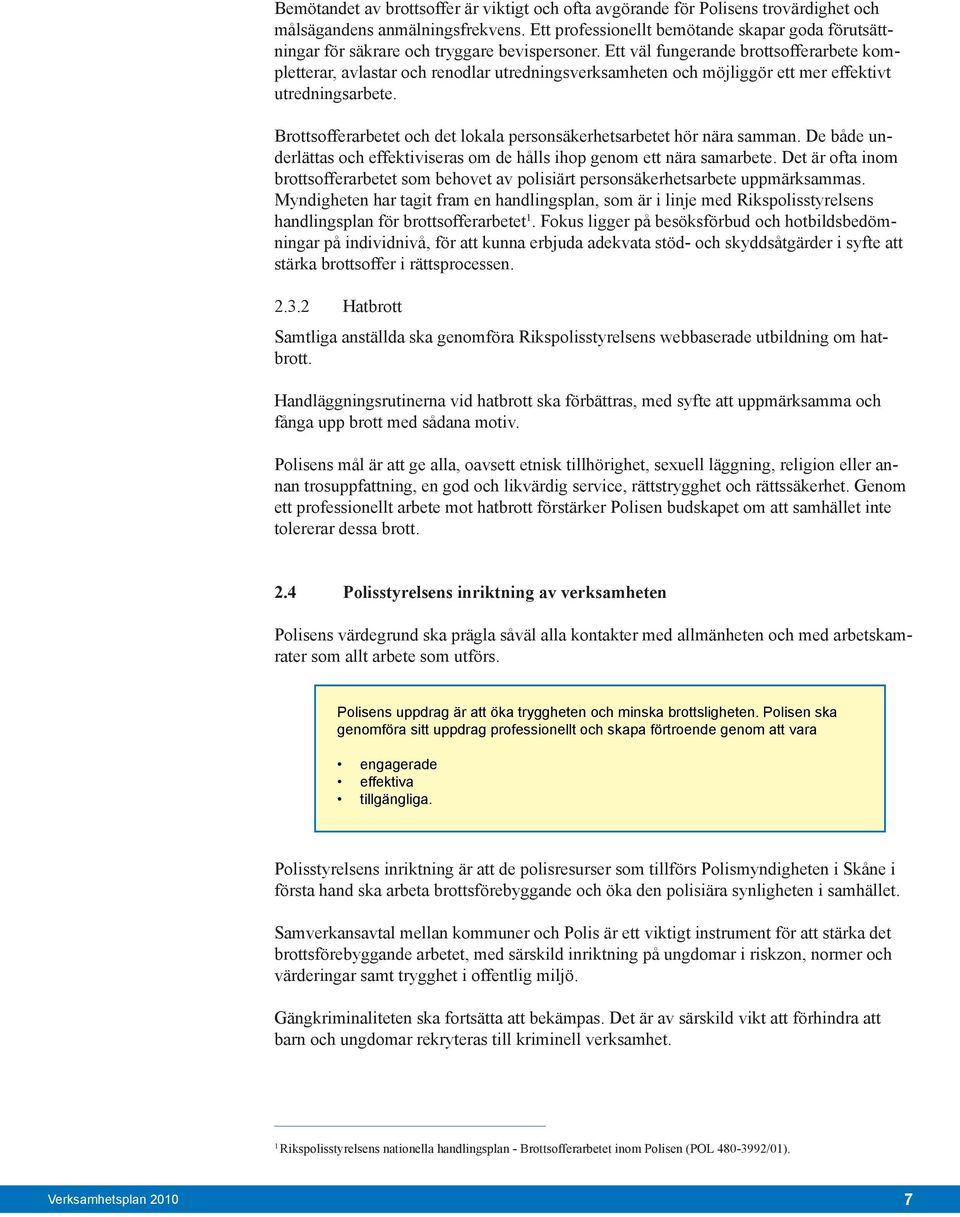 Bemötandet av brottsoffer är viktigt och ofta avgörande för Polisens trovärdighet och målsägandens anmälningsfrekvens. Ett professionellt bemötande skapar goda förutsättningar för säkrare och tryggare bevispersoner. Ett väl fungerande brottsofferarbete kompletterar, avlastar och renodlar utredningsverksamheten och möjliggör ett mer effektivt utredningsarbete.

Brottsofferarbetet och det lokala personsäkerhetsarbetet hör nära samman. De både underlättas och effektiviseras om de hålls ihop genom ett nära samarbete. Det är ofta inom brottsofferarbetet som behovet av polisiärt personsäkerhetsarbete uppmärksammas. Myndigheten har tagit fram en handlingsplan, som är i linje med Rikspolisstyrelsens handlingsplan för brottsofferarbetet$^1$. Fokus ligger på besöksförbud och hotbildsbedömningar på individnivå, för att kunna erbjuda adekvata stöd- och skyddsåtgärder i syfte att stärka brottsoffer i rättsprocessen.

2.3.2 Hatbrott

Samtliga anställda ska genomföra Rikspolisstyrelsens webbaserade utbildning om hatbrott.

Handläggningsrutinerna vid hatbrott ska förbättras, med syfte att uppmärksamma och fånga upp brott med sådana motiv.

Polisens mål är att ge alla, oavsett etnisk tillhörighet, sexuell läggning, religion eller annan trosuppfattning, en god och likvärdig service, rättstrygghet och rättssäkerhet. Genom ett professionellt arbete mot hatbrott förstärker Polisen budskapet om att samhället inte tolererar dessa brott.

2.4 Polisstyrelsens inriktning av verksamheten

Polisens värdegrund ska prägla såväl alla kontakter med allmänheten och med arbetskamrater som allt arbete som utförs.

Polisens uppdrag är att öka tryggheten och minska brottsligheten. Polisen ska genomföra sitt uppdrag professionellt och skapa förtroende genom att vara

• engagerade
• effektiva
• tillgängliga.

Polisstyrelsens inriktning är att de polisresurser som tillförs Polismyndigheten i Skåne i första hand ska arbeta brottsförebyggande och öka den polisiära synligheten i samhället.

Samverkansavtal mellan kommuner och Polis är ett viktigt instrument för att stärka det brottsförebyggande arbetet, med särskild inriktning på ungdomar i riskzon, normer och värderingar samt trygghet i offentlig miljö.

Gängkriminaliteten ska fortsätta att bekämpas. Det är av särskild vikt att förhindra att barn och ungdomar rekryteras till kriminell verksamhet.

$^1$ Rikspolisstyrelsens nationella handlingsplan - Brottsofferarbetet inom Polisen (POL 480-3992/01).

Verksamhetsplan 2010 7